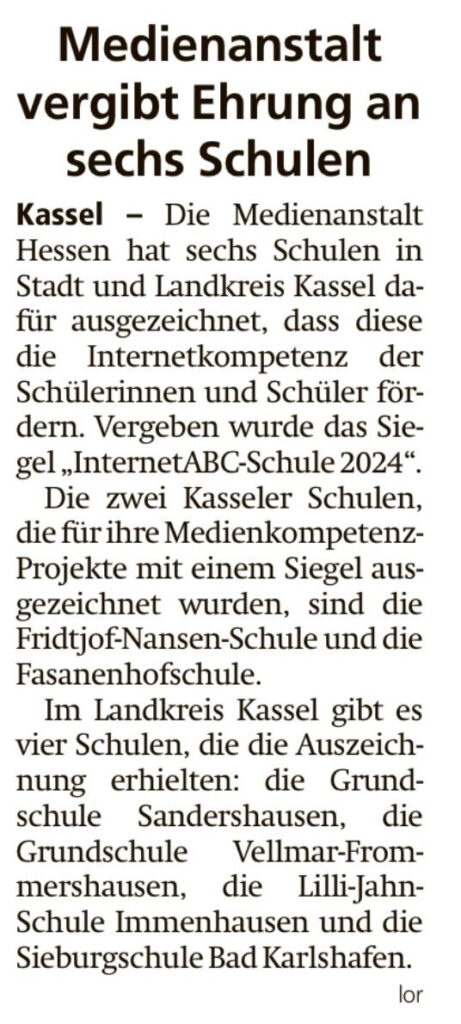 Medienanstalt vergibt Ehrung an sechs Schulen

Kassel – Die Medienanstalt Hessen hat sechs Schulen in Stadt und Landkreis Kassel dafür ausgezeichnet, dass diese die Internetkompetenz der Schülerinnen und Schüler fördern. Vergeben wurde das Siegel „InternetABC-Schule 2024“.

Die zwei Kasseler Schulen, die für ihre Medienkompetenz-Projekte mit einem Siegel ausgezeichnet wurden, sind die Fridtjof-Nansen-Schule und die Fasanenhofschule.

Im Landkreis Kassel gibt es vier Schulen, die die Auszeichnung erhielten: die Grundschule Sandershausen, die Grundschule Vellmar-Frommershausen, die Lilli-Jahn-Schule Immenhausen und die Sieburgschule Bad Karlshafen.

lor